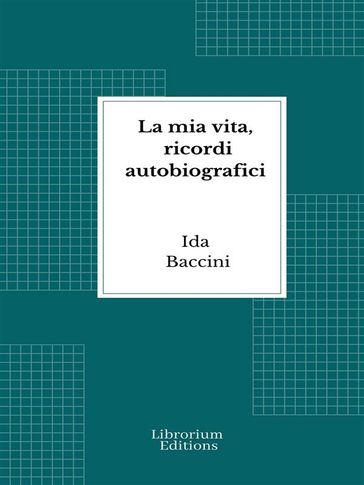 La mia vita, ricordi autobiografici

Ida
Baccini

Librorium
Editions